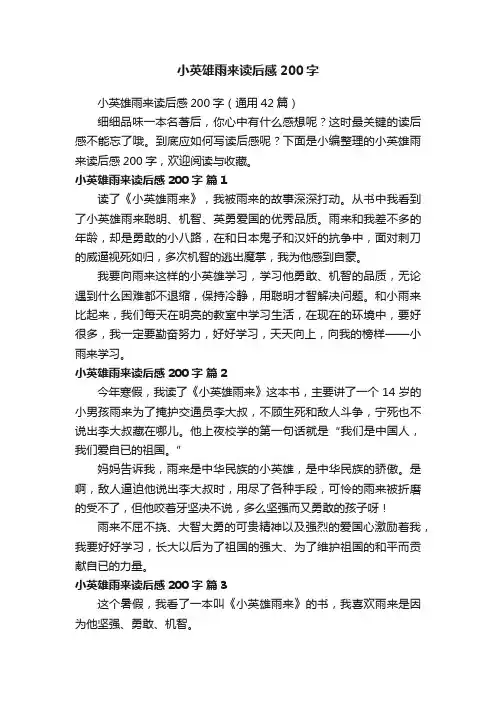 小英雄雨来读后感 200 字

小英雄雨来读后感 200 字（通用 42 篇）

细细品味一本名著后，你心中有什么感想呢？这时最关键的读后感不能忘了哦。到底应如何写读后感呢？下面是小编整理的小英雄雨来读后感 200 字，欢迎阅读与收藏。

小英雄雨来读后感 200 字 篇 1

读了《小英雄雨来》，我被雨来的故事深深打动。从书中我看到了小英雄雨来聪明、机智、英勇爱国的优秀品质。雨来和我差不多的年龄，却是勇敢的小八路，在和日本鬼子和汉奸的抗争中，面对刺刀的威逼视死如归，多次机智的逃出魔掌，我为他感到自豪。

我要向雨来这样的小英雄学习，学习他勇敢、机智的品质，无论遇到什么困难都不退缩，保持冷静，用聪明才智解决问题。和小雨来比起来，我们每天在明亮的教室中学习生活，在现在的环境中，要好很多，我一定要勤奋努力，好好学习，天天向上，向我的榜样——小雨来学习。

小英雄雨来读后感 200 字 篇 2

今年寒假，我读了《小英雄雨来》这本书，主要讲了一个 14 岁的小男孩雨来为了掩护交通员李大叔，不顾生死和敌人斗争，宁死也不说出李大叔藏在哪儿。他上夜校学的第一句话就是“我们是中国人，我们爱自已的祖国。”

妈妈告诉我，雨来是中华民族的小英雄，是中华民族的骄傲。是啊，敌人逼迫他说出李大叔时，用尽了各种手段，可怜的雨来被折磨的受不了，但他咬着牙坚决不说，多么坚强而又勇敢的孩子呀！

雨来不屈不挠、大智大勇的可贵精神以及强烈的爱国心激励着我，我要好好学习，长大以后为了祖国的强大、为了维护祖国的和平而贡献自已的力量。

小英雄雨来读后感 200 字 篇 3

这个暑假，我看了一本叫《小英雄雨来》的书，我喜欢雨来是因为他坚强、勇敢、机智。